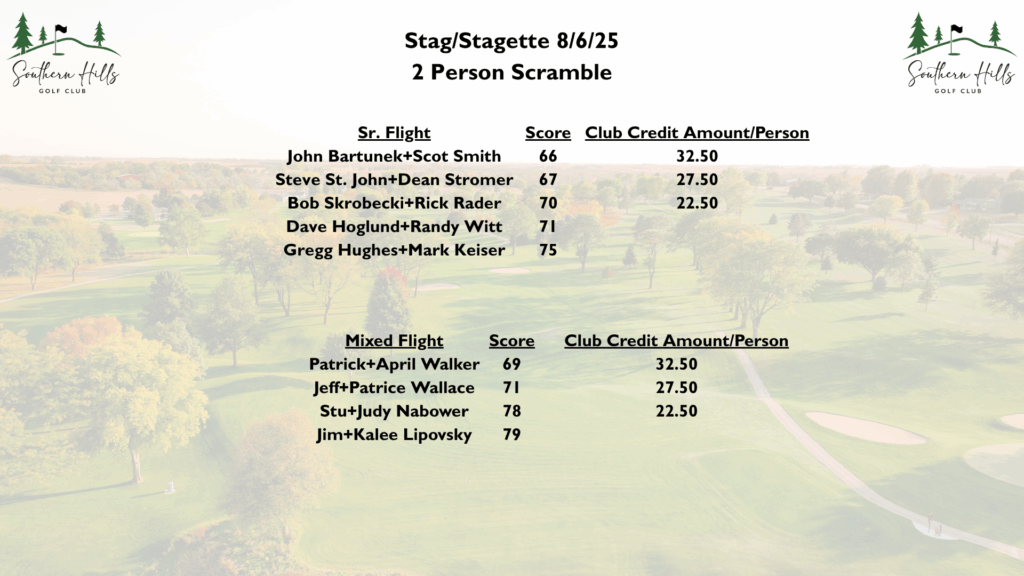 Southern Hills
GOLF CLUB

Stag/Stagette 8/6/25
2 Person Scramble

Southern Hills
GOLF CLUB

| Sr. Flight | Score | Club Credit Amount/Person |
|---|---|---|
| John Bartunek+Scot Smith | 66 | 32.50 |
| Steve St. John+Dean Stromer | 67 | 27.50 |
| Bob Skrobecki+Rick Rader | 70 | 22.50 |
| Dave Hoglund+Randy Witt | 71 | |
| Gregg Hughes+Mark Keiser | 75 | |

| Mixed Flight | Score | Club Credit Amount/Person |
|---|---|---|
| Patrick+April Walker | 69 | 32.50 |
| Jeff+Patrice Wallace | 71 | 27.50 |
| Stu+Judy Nabower | 78 | 22.50 |
| Jim+Kalee Lipovsky | 79 | |